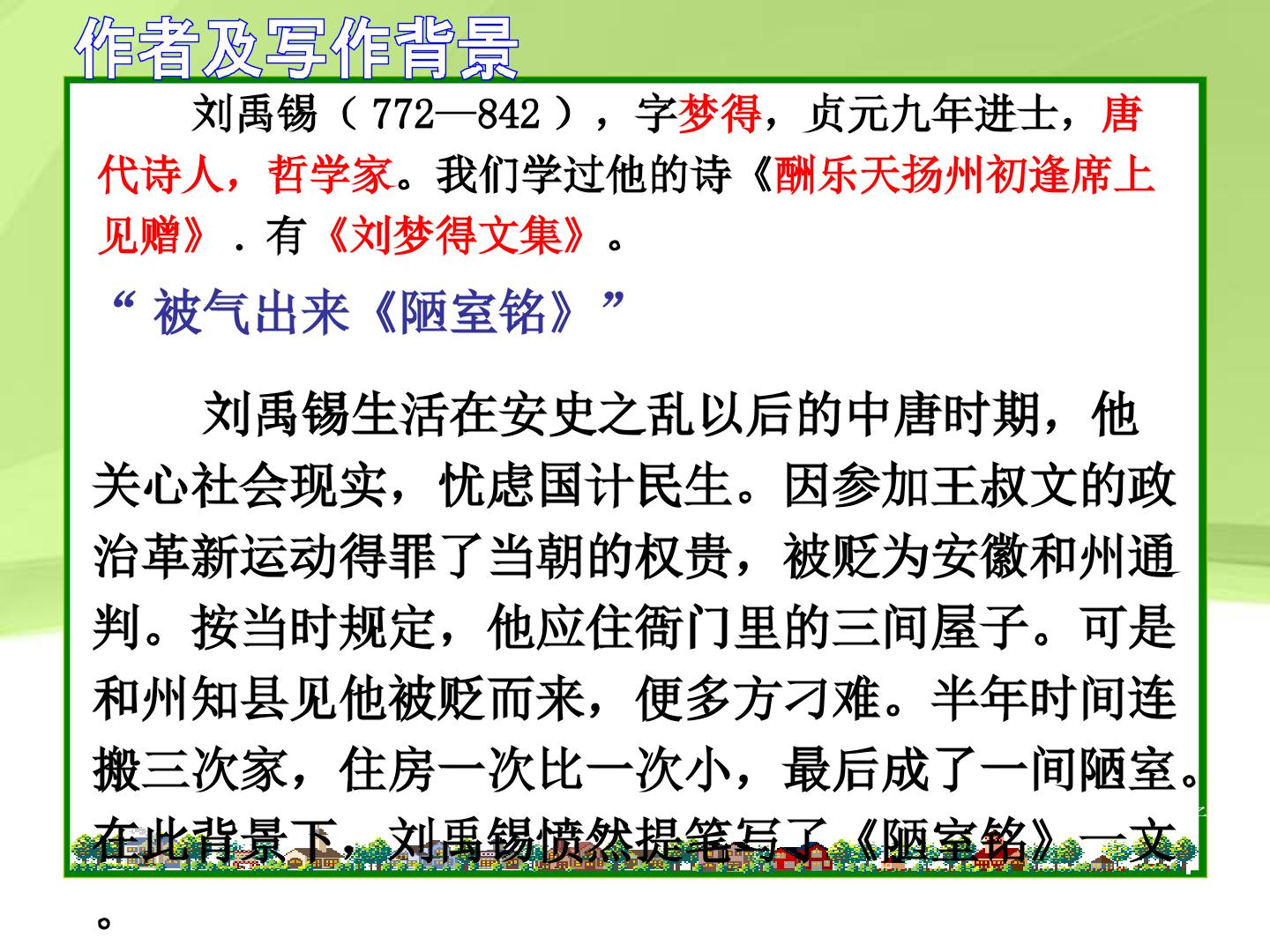 作者及写作背景

刘禹锡（772—842），字梦得，贞元九年进士，唐代诗人，哲学家。我们学过他的诗《酬乐天扬州初逢席上见赠》．有《刘梦得文集》。

“被气出来《陋室铭》”

刘禹锡生活在安史之乱以后的中唐时期，他关心社会现实，忧虑国计民生。因参加王叔文的政治革新运动得罪了当朝的权贵，被贬为安徽和州通判。按当时规定，他应住衙门里的三间屋子。可是和州知县见他被贬而来，便多方刁难。半年时间连搬三次家，住房一次比一次小，最后成了一间陋室。在此背景下，刘禹锡愤然提笔写了《陋室铭》一文。